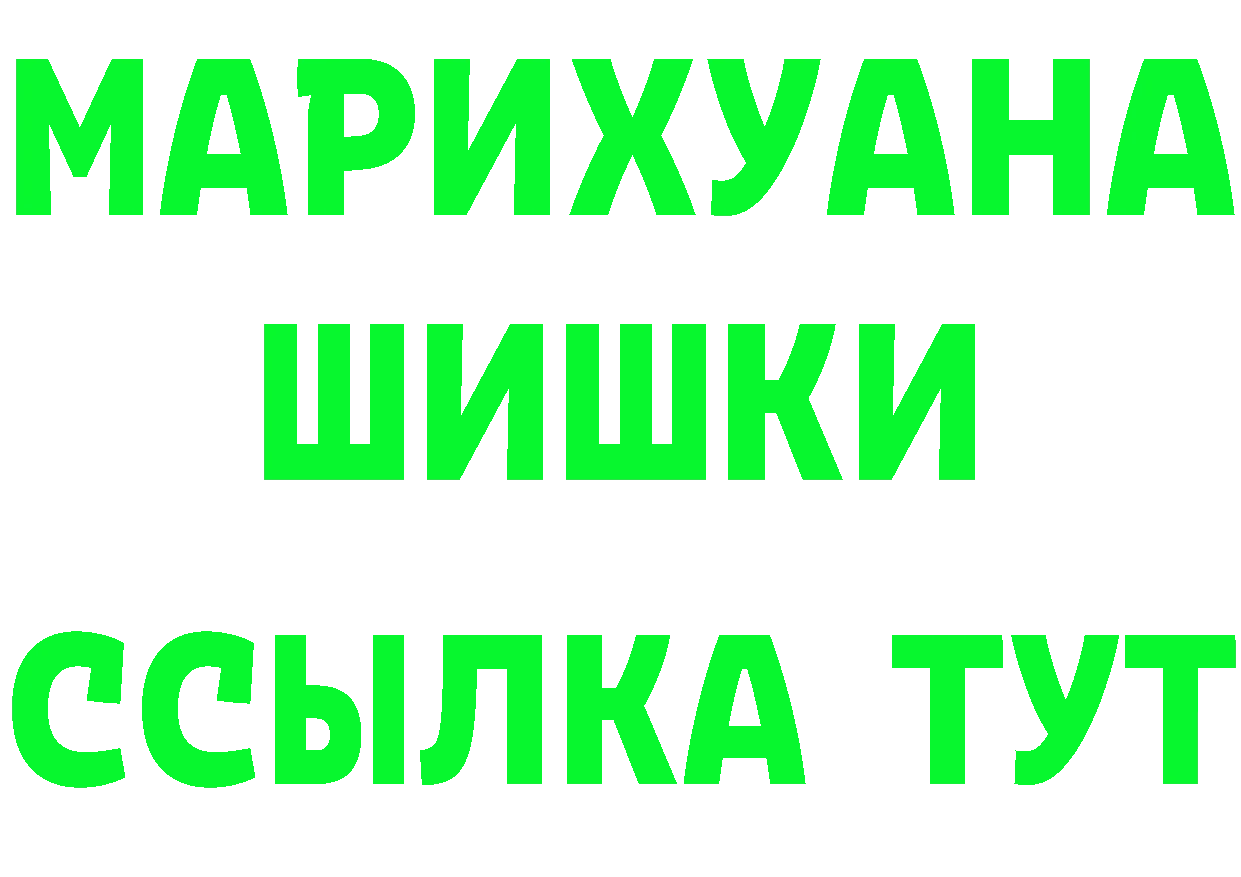 МАРИХУАНА
ШИШКИ
ССЫЛКА ТУТ